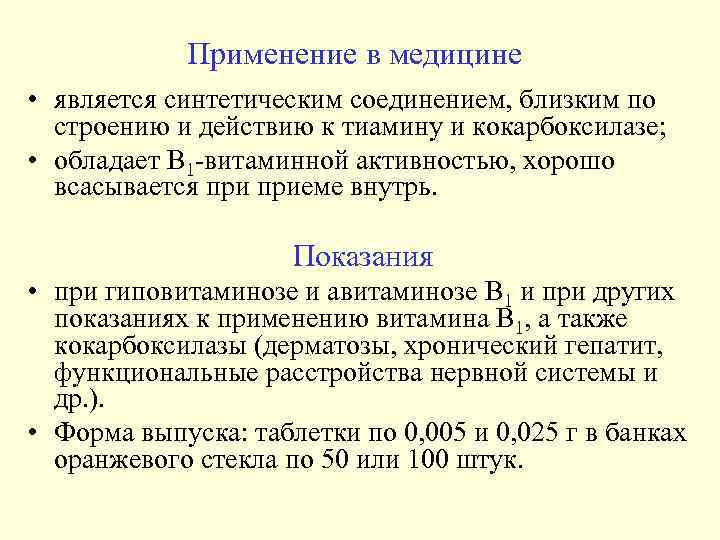 Применение в медицине

• является синтетическим соединением, близким по строению и действию к тиамину и кокарбоксилазе;
• обладает $B_1$-витаминной активностью, хорошо всасывается при приеме внутрь.

Показания

• при гиповитаминозе и авитаминозе $B_1$ и при других показаниях к применению витамина $B_1$, а также кокарбоксилазы (дерматозы, хронический гепатит, функциональные расстройства нервной системы и др.).
• Форма выпуска: таблетки по 0,005 и 0,025 г в банках оранжевого стекла по 50 или 100 штук.